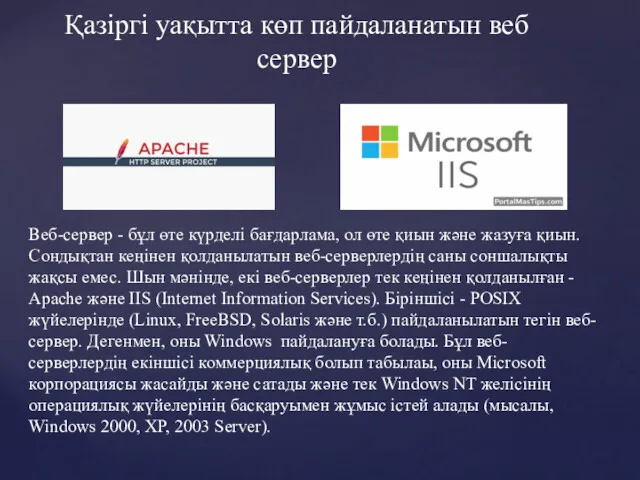 Қазіргі уақытта көп пайдаланатын веб сервер

APACHE
HTTP SERVER PROJECT

Microsoft
IIS
PortalMasTips.com

Веб-сервер - бұл өте күрделі бағдарлама, ол өте қиын және жазуға қиын. Сондықтан кеңінен қолданылатын веб-серверлердің саны соншалықты жақсы емес. Шын мәнінде, екі веб-серверлер тек кеңінен қолданылған - Apache және IIS (Internet Information Services). Біріншісі - POSIX жүйелерінде (Linux, FreeBSD, Solaris және т.б.) пайдаланылатын тегін веб-сервер. Дегенмен, оны Windows пайдалануға болады. Бұл веб-серверлердің екіншісі коммерциялық болып табылаы, оны Microsoft корпорациясы жасайды және сатады және тек Windows NT желісінің операциялық жүйелерінің басқаруымен жұмыс істей алады (мысалы, Windows 2000, XP, 2003 Server).